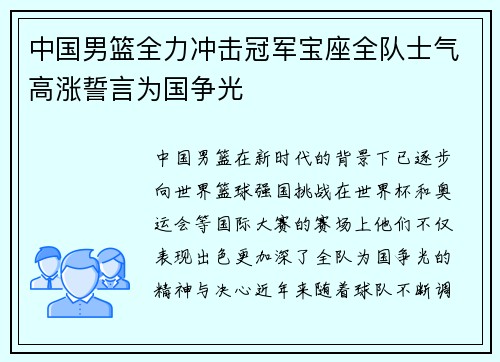 中国男篮全力冲击冠军宝座全队士气高涨誓言为国争光

中国男篮在新时代的背景下已逐步向世界篮球强国挑战在世界杯和奥运会等国际大赛的赛场上他们不仅表现出色更加深了全队为国争光的精神与决心近年来随着球队不断调